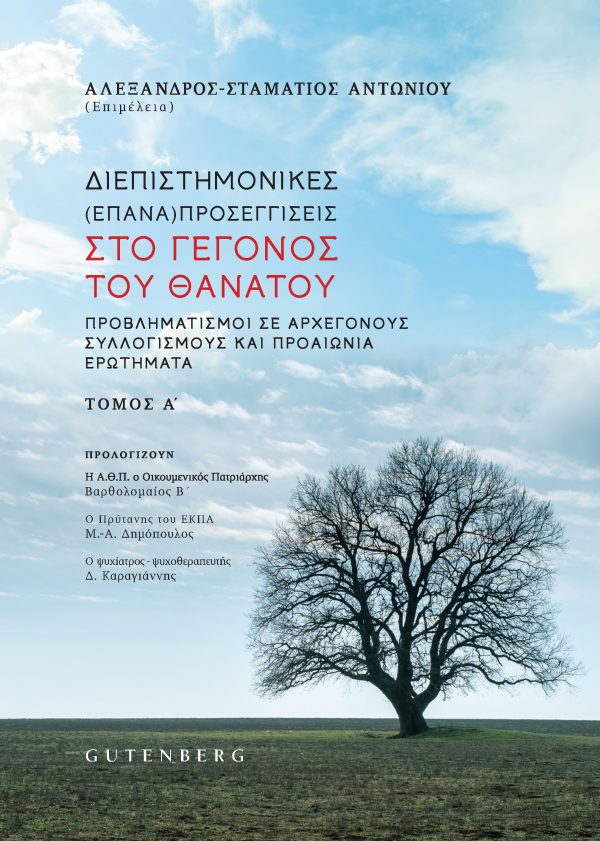 ΑΛΕΞΑΝΔΡΟΣ-ΣΤΑΜΑΤΙΟΣ ΑΝΤΩΝΙΟΥ
(Επιμέλεια)

ΔΙΕΠΙΣΤΗΜΟΝΙΚΕΣ
(ΕΠΑΝΑ)ΠΡΟΣΕΓΓΙΣΕΙΣ
ΣΤΟ ΓΕΓΟΝΟΣ
ΤΟΥ ΘΑΝΑΤΟΥ

ΠΡΟΒΛΗΜΑΤΙΣΜΟΙ ΣΕ ΑΡΧΕΓΟΝΟΥΣ ΣΥΛΛΟΓΙΣΜΟΥΣ ΚΑΙ ΠΡΟΑΙΩΝΙΑ ΕΡΩΤΗΜΑΤΑ

ΤΟΜΟΣ Α΄

ΠΡΟΛΟΓΙΖΟΥΝ

Η Α.Θ.Π. ο Οικουμενικός Πατριάρχης
Βαρθολομαίος Β΄

Ο Πρύτανης του ΕΚΠΑ
Μ.-Α. Δημόπουλος

Ο ψυχίατρος - ψυχοθεραπευτής
Δ. Καραγιάννης

GUTENBERG